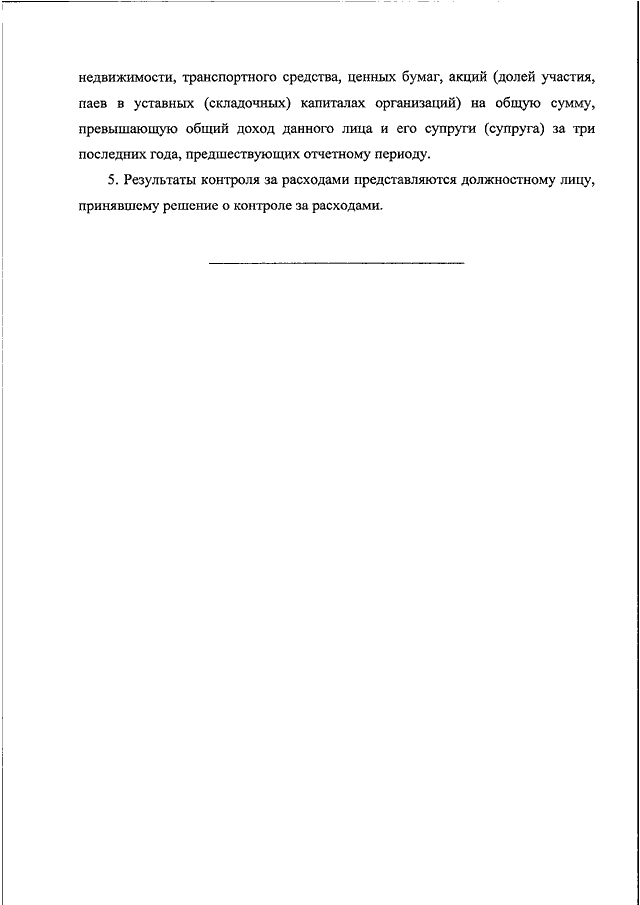 недвижимости, транспортного средства, ценных бумаг, акций (долей участия, паев в уставных (складочных) капиталах организаций) на общую сумму, превышающую общий доход данного лица и его супруги (супруга) за три последних года, предшествующих отчетному периоду.

5. Результаты контроля за расходами представляются должностному лицу, принявшему решение о контроле за расходами.